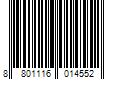 8 801116 014552